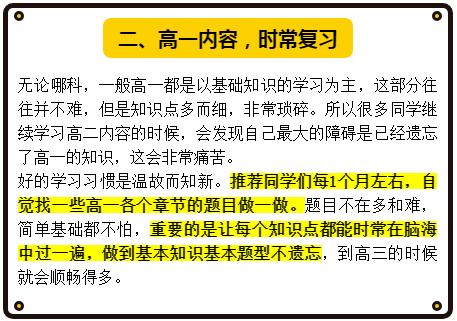 二、高一内容，时常复习

无论哪科，一般高一都是以基础知识的学习为主，这部分往往并不难，但是知识点多而细，非常琐碎。所以很多同学继续学习高二内容的时候，会发现自己最大的障碍是已经遗忘了高一的知识，这会非常痛苦。

好的学习习惯是温故而知新。推荐同学们每1个月左右，自觉找一些高一各个章节的题目做一做。题目不在多和难，简单基础都不怕，重要的是让每个知识点都能时常在脑海中过一遍，做到基本知识基本题型不遗忘，到高三的时候就会顺畅得多。